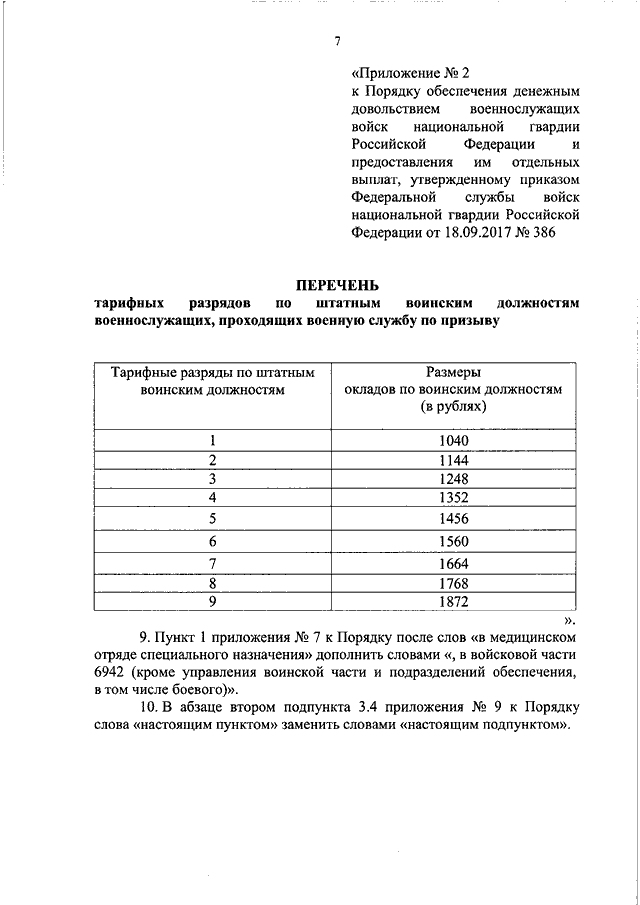 7

«Приложение № 2
к Порядку обеспечения денежным довольствием военнослужащих войск национальной гвардии Российской Федерации и предоставления им отдельных выплат, утвержденному приказом Федеральной службы войск национальной гвардии Российской Федерации от 18.09.2017 № 386

ПЕРЕЧЕНЬ
тарифных разрядов по штатным воинским должностям военнослужащих, проходящих военную службу по призыву

| Тарифные разряды по штатным воинским должностям | Размеры окладов по воинским должностям (в рублях) |
|---|---|
| 1 | 1040 |
| 2 | 1144 |
| 3 | 1248 |
| 4 | 1352 |
| 5 | 1456 |
| 6 | 1560 |
| 7 | 1664 |
| 8 | 1768 |
| 9 | 1872 |

».

9. Пункт 1 приложения № 7 к Порядку после слов «в медицинском отряде специального назначения» дополнить словами «, в войсковой части 6942 (кроме управления воинской части и подразделений обеспечения, в том числе боевого)».

10. В абзаце втором подпункта 3.4 приложения № 9 к Порядку слова «настоящим пунктом» заменить словами «настоящим подпунктом».